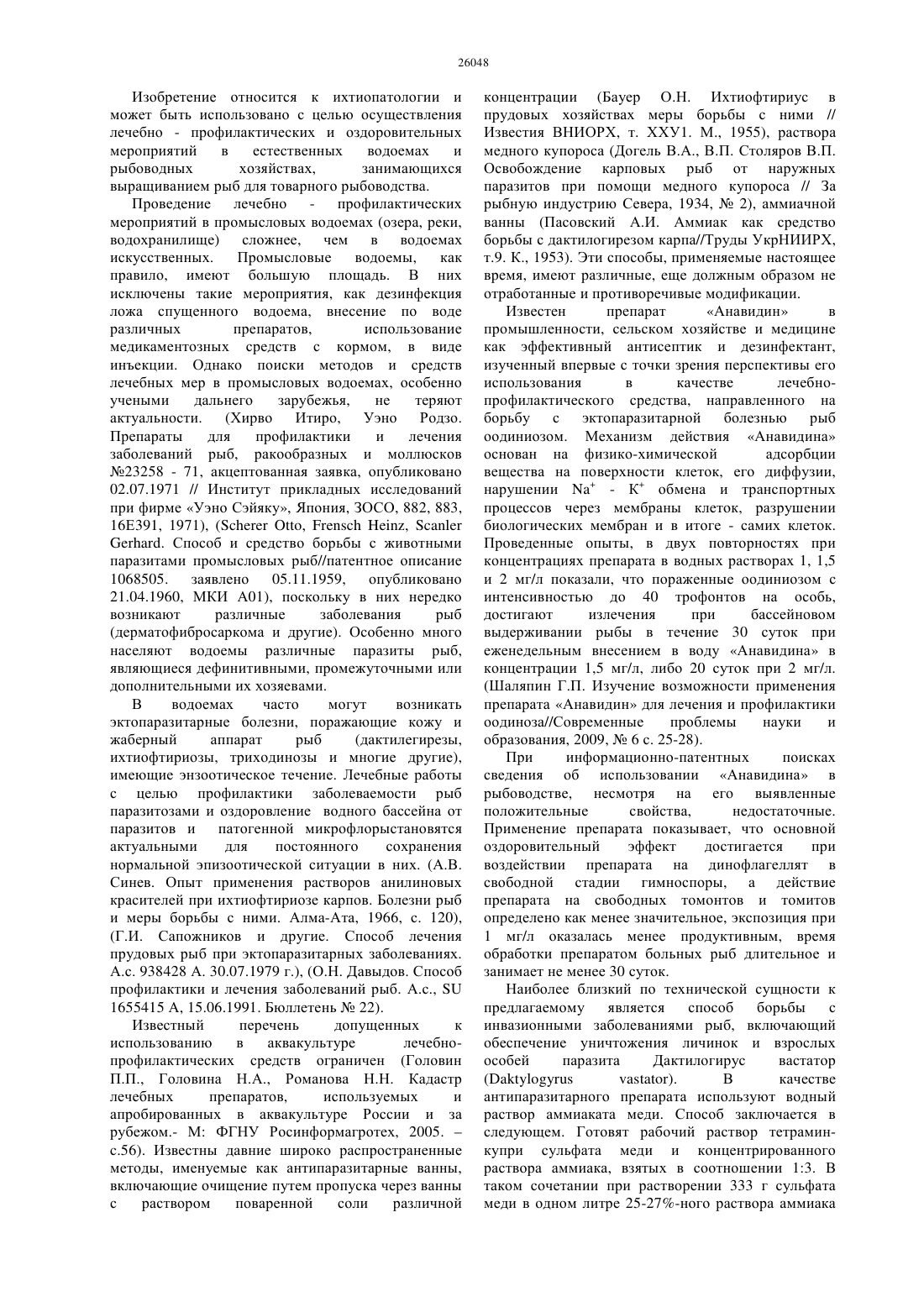 26048

Изобретение относится к ихтиопатологии и может быть использовано с целью осуществления лечебно - профилактических и оздоровительных мероприятий в естественных водоемах и рыбоводных хозяйствах, занимающихся выращиванием рыб для товарного рыбоводства.

Проведение лечебно - профилактических мероприятий в промысловых водоемах (озера, реки, водохранилище) сложнее, чем в водоемах искусственных. Промысловые водоемы, как правило, имеют большую площадь. В них исключены такие мероприятия, как дезинфекция ложа спущенного водоема, внесение по воде различных препаратов, использование медикаментозных средств с кормом, в виде инъекции. Однако поиски методов и средств лечебных мер в промысловых водоемах, особенно учеными дальнего зарубежья, не теряют актуальности. (Хирво Итиро, Уэно Родзо. Препараты для профилактики и лечения заболеваний рыб, ракообразных и моллюсков №23258 - 71, акцептованная заявка, опубликовано 02.07.1971 // Институт прикладных исследований при фирме «Уэно Сэйяку», Япония, ЗОСО, 882, 883, 16Е391, 1971), (Scherer Otto, Frensch Heinz, Scanler Gerhard. Способ и средство борьбы с животными паразитами промысловых рыб//патентное описание 1068505. заявлено 05.11.1959, опубликовано 21.04.1960, МКИ А01), поскольку в них нередко возникают различные заболевания рыб (дерматофибросаркома и другие). Особенно много населяют водоемы различные паразиты рыб, являющиеся дефинитивными, промежуточными или дополнительными их хозяевами.

В водоемах часто могут возникать эктопаразитарные болезни, поражающие кожу и жаберный аппарат рыб (дактилегирезы, ихтиофтириозы, триходинозы и многие другие), имеющие энзоотическое течение. Лечебные работы с целью профилактики заболеваемости рыб паразитозами и оздоровление водного бассейна от паразитов и патогенной микрофлорыстановятся актуальными для постоянного сохранения нормальной эпизоотической ситуации в них. (А.В. Синев. Опыт применения растворов анилиновых красителей при ихтиофтириозе карпов. Болезни рыб и меры борьбы с ними. Алма-Ата, 1966, с. 120), (Г.И. Сапожников и другие. Способ лечения прудовых рыб при эктопаразитарных заболеваниях. А.с. 938428 А. 30.07.1979 г.), (О.Н. Давыдов. Способ профилактики и лечения заболеваний рыб. А.с., SU 1655415 А, 15.06.1991. Бюллетень № 22).

Известный перечень допущенных к использованию в аквакультуре лечебно-профилактических средств ограничен (Головин П.П., Головина Н.А., Романова Н.Н. Кадастр лечебных препаратов, используемых и апробированных в аквакультуре России и за рубежом.- М: ФГНУ Росинформагротех, 2005. – с.56). Известны давние широко распространенные методы, именуемые как антипаразитарные ванны, включающие очищение путем пропуска через ванны с раствором поваренной соли различной концентрации (Бауер О.Н. Ихтиофтириус в прудовых хозяйствах меры борьбы с ними // Известия ВНИОРХ, т. ХХУ1. М., 1955), раствора медного купороса (Догель В.А., В.П. Столяров В.П. Освобождение карповых рыб от наружных паразитов при помощи медного купороса // За рыбную индустрию Севера, 1934, № 2), аммиачной ванны (Пасовский А.И. Аммиак как средство борьбы с дактилогирезом карпа//Труды УкрНИИРХ, т.9. К., 1953). Эти способы, применяемые настоящее время, имеют различные, еще должным образом не отработанные и противоречивые модификации.

Известен препарат «Анавидин» в промышленности, сельском хозяйстве и медицине как эффективный антисептик и дезинфектант, изученный впервые с точки зрения перспективы его использования в качестве лечебно-профилактического средства, направленного на борьбу с эктопаразитарной болезнью рыб оодиниозом. Механизм действия «Анавидина» основан на физико-химической адсорбции вещества на поверхности клеток, его диффузии, нарушении $Na^+$ - $K^+$ обмена и транспортных процессов через мембраны клеток, разрушении биологических мембран и в итоге - самих клеток. Проведенные опыты, в двух повторностях при концентрациях препарата в водных растворах 1, 1,5 и 2 мг/л показали, что пораженные оодиниозом с интенсивностью до 40 трофонтов на особь, достигают излечения при бассейновом выдерживании рыбы в течение 30 суток при еженедельным внесением в воду «Анавидина» в концентрации 1,5 мг/л, либо 20 суток при 2 мг/л. (Шаляпин Г.П. Изучение возможности применения препарата «Анавидин» для лечения и профилактики оодиноза//Современные проблемы науки и образования, 2009, № 6 с. 25-28).

При информационно-патентных поисках сведения об использовании «Анавидина» в рыбоводстве, несмотря на его выявленные положительные свойства, недостаточные. Применение препарата показывает, что основной оздоровительный эффект достигается при воздействии препарата на динофлагеллят в свободной стадии гимноспоры, а действие препарата на свободных томонтов и томитов определено как менее значительное, экспозиция при 1 мг/л оказалась менее продуктивным, время обработки препаратом больных рыб длительное и занимает не менее 30 суток.

Наиболее близкий по технической сущности к предлагаемому является способ борьбы с инвазионными заболеваниями рыб, включающий обеспечение уничтожения личинок и взрослых особей паразита Дактилогирус вастатор (Daktylogyrus vastator). В качестве антипаразитарного препарата используют водный раствор аммиаката меди. Способ заключается в следующем. Готовят рабочий раствор тетрамин-купри сульфата меди и концентрированного раствора аммиака, взятых в соотношении 1:3. В таком сочетании при растворении 333 г сульфата меди в одном литре 25-27%-ного раствора аммиака